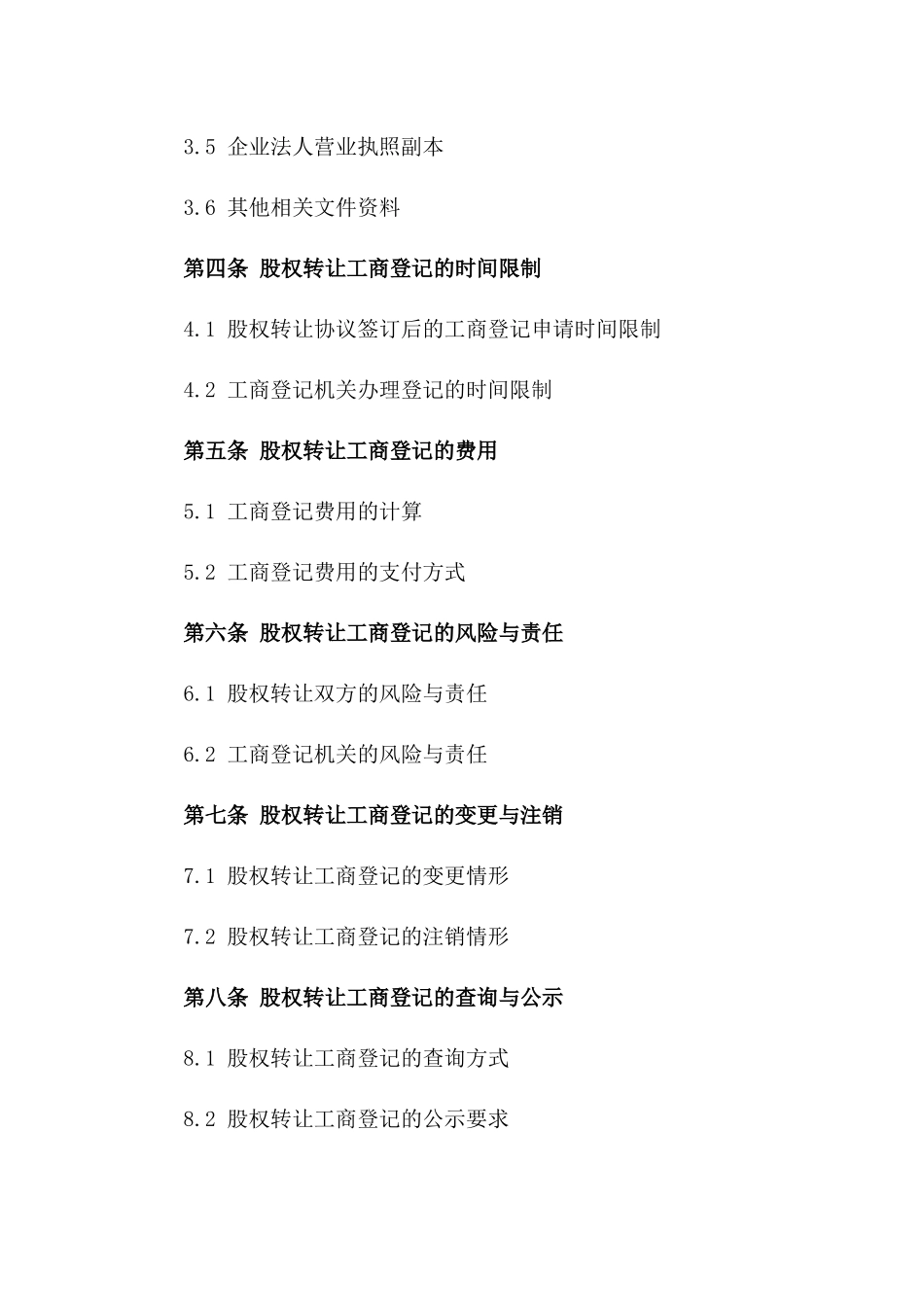 3.5 企业法人营业执照副本

3.6 其他相关文件资料

第四条 股权转让工商登记的时间限制

4.1 股权转让协议签订后的工商登记申请时间限制

4.2 工商登记机关办理登记的时间限制

第五条 股权转让工商登记的费用

5.1 工商登记费用的计算

5.2 工商登记费用的支付方式

第六条 股权转让工商登记的风险与责任

6.1 股权转让双方的风险与责任

6.2 工商登记机关的风险与责任

第七条 股权转让工商登记的变更与注销

7.1 股权转让工商登记的变更情形

7.2 股权转让工商登记的注销情形

第八条 股权转让工商登记的查询与公示

8.1 股权转让工商登记的查询方式

8.2 股权转让工商登记的公示要求